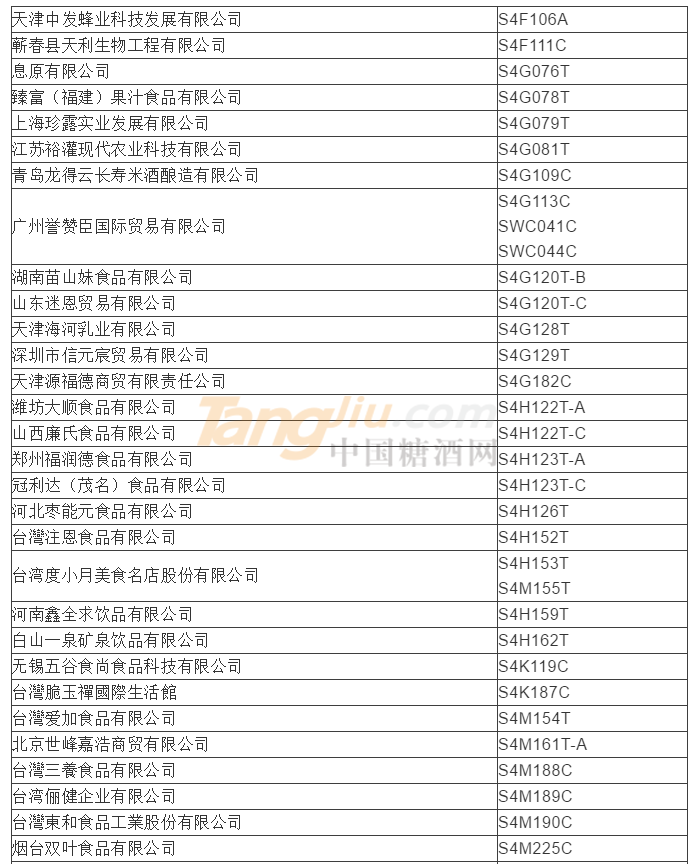 | | |
|---|---|
| 天津中发蜂业科技发展有限公司 | S4F106A |
| 蕲春县天利生物工程有限公司 | S4F111C |
| 息原有限公司 | S4G076T |
| 臻富（福建）果汁食品有限公司 | S4G078T |
| 上海珍露实业发展有限公司 | S4G079T |
| 江苏裕灌现代农业科技有限公司 | S4G081T |
| 青岛龙得云长寿米酒酿造有限公司 | S4G109C |
| 广州誉赞臣国际贸易有限公司 | S4G113C SWC041C SWC044C |
| 湖南苗山妹食品有限公司 | S4G120T-B |
| 山东迷恩贸易有限公司 | S4G120T-C |
| 天津海河乳业有限公司 | S4G128T |
| 深圳市信元宸贸易有限公司 | S4G129T |
| 天津源福德商贸有限责任公司 | S4G182C |
| 潍坊大顺食品有限公司 | S4H122T-A |
| 山西廉氏食品有限公司 | S4H122T-C |
| 郑州福润德食品有限公司 | S4H123T-A |
| 冠利达（茂名）食品有限公司 | S4H123T-C |
| 河北枣能元食品有限公司 | S4H126T |
| 台灣注恩食品有限公司 | S4H152T |
| 台湾度小月美食名店股份有限公司 | S4H153T S4M155T |
| 河南鑫全求饮品有限公司 | S4H159T |
| 白山一泉矿泉饮品有限公司 | S4H162T |
| 无锡五谷食尚食品科技有限公司 | S4K119C |
| 台灣脆玉禪國際生活館 | S4K187C |
| 台灣爱加食品有限公司 | S4M154T |
| 北京世峰嘉浩商贸有限公司 | S4M161T-A |
| 台灣三養食品有限公司 | S4M188C |
| 台湾俪健企业有限公司 | S4M189C |
| 台灣東和食品工業股份有限公司 | S4M190C |
| 烟台双叶食品有限公司 | S4M225C |

Tangjiu.com 中国糖酒网